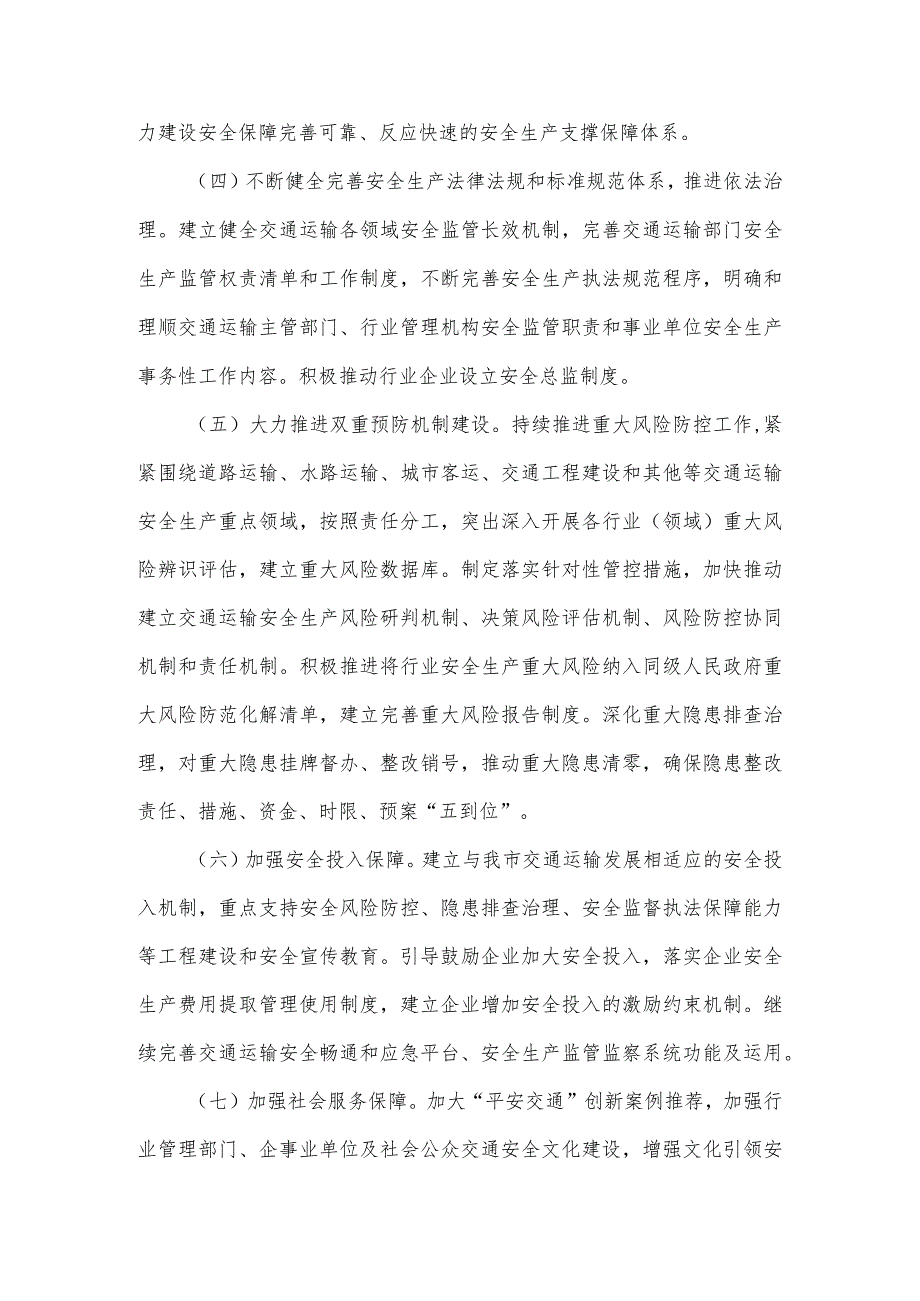 力建设安全保障完善可靠、反应快速的安全生产支撑保障体系。

（四）不断健全完善安全生产法律法规和标准规范体系，推进依法治理。建立健全交通运输各领域安全监管长效机制，完善交通运输部门安全生产监管权责清单和工作制度，不断完善安全生产执法规范程序，明确和理顺交通运输主管部门、行业管理机构安全监管职责和事业单位安全生产事务性工作内容。积极推动行业企业设立安全总监制度。

（五）大力推进双重预防机制建设。持续推进重大风险防控工作,紧紧围绕道路运输、水路运输、城市客运、交通工程建设和其他等交通运输安全生产重点领域，按照责任分工，突出深入开展各行业（领域）重大风险辨识评估，建立重大风险数据库。制定落实针对性管控措施，加快推动建立交通运输安全生产风险研判机制、决策风险评估机制、风险防控协同机制和责任机制。积极推进将行业安全生产重大风险纳入同级人民政府重大风险防范化解清单，建立完善重大风险报告制度。深化重大隐患排查治理，对重大隐患挂牌督办、整改销号，推动重大隐患清零，确保隐患整改责任、措施、资金、时限、预案“五到位”。

（六）加强安全投入保障。建立与我市交通运输发展相适应的安全投入机制，重点支持安全风险防控、隐患排查治理、安全监督执法保障能力等工程建设和安全宣传教育。引导鼓励企业加大安全投入，落实企业安全生产费用提取管理使用制度，建立企业增加安全投入的激励约束机制。继续完善交通运输安全畅通和应急平台、安全生产监管监察系统功能及运用。

（七）加强社会服务保障。加大“平安交通”创新案例推荐，加强行业管理部门、企事业单位及社会公众交通安全文化建设，增强文化引领安